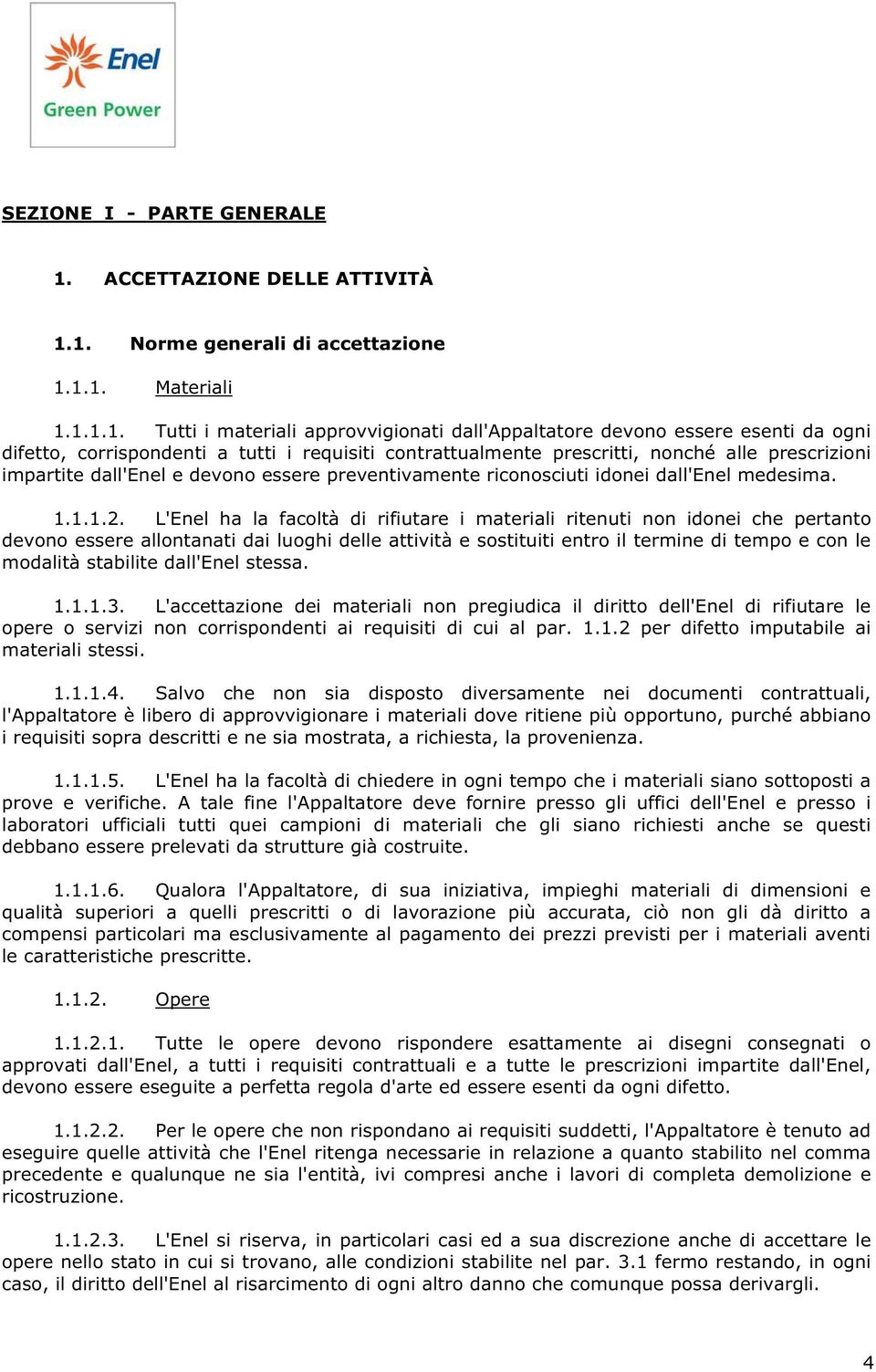 Enel
Green Power

SEZIONE I - PARTE GENERALE

1. ACCETTAZIONE DELLE ATTIVITÀ

1.1. Norme generali di accettazione

1.1.1. Materiali

1.1.1.1. Tutti i materiali approvvigionati dall'Appaltatore devono essere esenti da ogni difetto, corrispondenti a tutti i requisiti contrattualmente prescritti, nonché alle prescrizioni impartite dall'Enel e devono essere preventivamente riconosciuti idonei dall'Enel medesima.

1.1.1.2. L'Enel ha la facoltà di rifiutare i materiali ritenuti non idonei che pertanto devono essere allontanati dai luoghi delle attività e sostituiti entro il termine di tempo e con le modalità stabilite dall'Enel stessa.

1.1.1.3. L'accettazione dei materiali non pregiudica il diritto dell'Enel di rifiutare le opere o servizi non corrispondenti ai requisiti di cui al par. 1.1.2 per difetto imputabile ai materiali stessi.

1.1.1.4. Salvo che non sia disposto diversamente nei documenti contrattuali, l'Appaltatore è libero di approvvigionare i materiali dove ritiene più opportuno, purché abbiano i requisiti sopra descritti e ne sia mostrata, a richiesta, la provenienza.

1.1.1.5. L'Enel ha la facoltà di chiedere in ogni tempo che i materiali siano sottoposti a prove e verifiche. A tale fine l'Appaltatore deve fornire presso gli uffici dell'Enel e presso i laboratori ufficiali tutti quei campioni di materiali che gli siano richiesti anche se questi debbano essere prelevati da strutture già costruite.

1.1.1.6. Qualora l'Appaltatore, di sua iniziativa, impieghi materiali di dimensioni e qualità superiori a quelli prescritti o di lavorazione più accurata, ciò non gli dà diritto a compensi particolari ma esclusivamente al pagamento dei prezzi previsti per i materiali aventi le caratteristiche prescritte.

1.1.2. Opere

1.1.2.1. Tutte le opere devono rispondere esattamente ai disegni consegnati o approvati dall'Enel, a tutti i requisiti contrattuali e a tutte le prescrizioni impartite dall'Enel, devono essere eseguite a perfetta regola d'arte ed essere esenti da ogni difetto.

1.1.2.2. Per le opere che non rispondano ai requisiti suddetti, l'Appaltatore è tenuto ad eseguire quelle attività che l'Enel ritenga necessarie in relazione a quanto stabilito nel comma precedente e qualunque ne sia l'entità, ivi compresi anche i lavori di completa demolizione e ricostruzione.

1.1.2.3. L'Enel si riserva, in particolari casi ed a sua discrezione anche di accettare le opere nello stato in cui si trovano, alle condizioni stabilite nel par. 3.1 fermo restando, in ogni caso, il diritto dell'Enel al risarcimento di ogni altro danno che comunque possa derivargli.

4